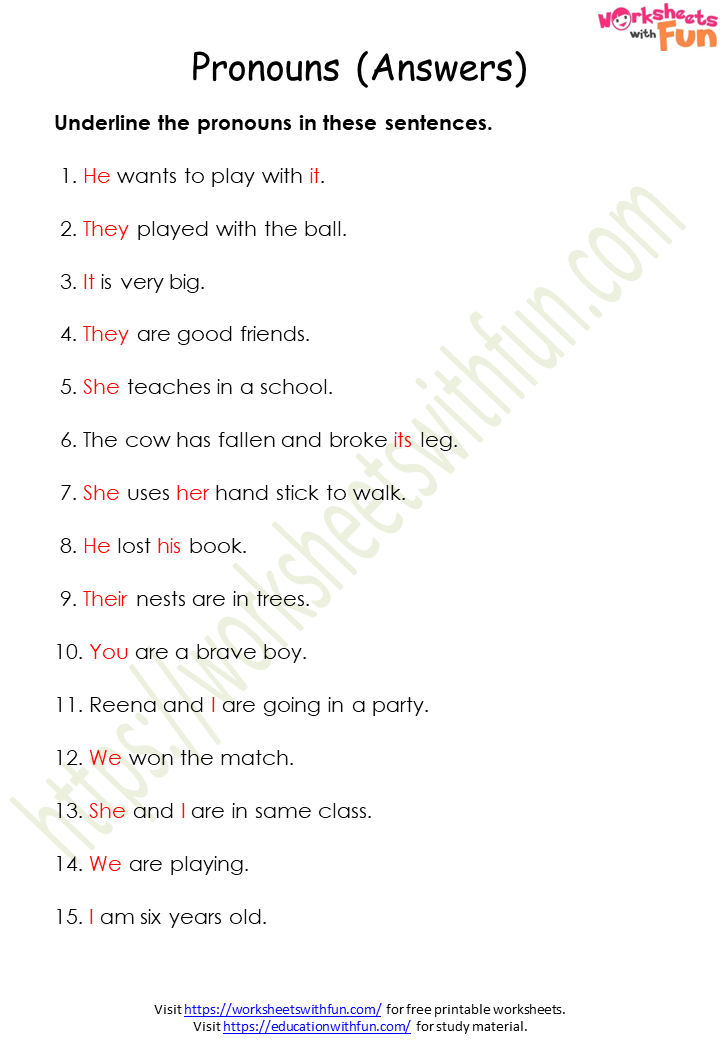 Worksheets with Fun

Pronouns (Answers)

Underline the pronouns in these sentences.

1. He wants to play with it.

2. They played with the ball.

3. It is very big.

4. They are good friends.

5. She teaches in a school.

6. The cow has fallen and broke its leg.

7. She uses her hand stick to walk.

8. He lost his book.

9. Their nests are in trees.

10. You are a brave boy.

11. Reena and I are going in a party.

12. We won the match.

13. She and I are in same class.

14. We are playing.

15. I am six years old.

https://worksheetswithfun.com

Visit https://worksheetswithfun.com/ for free printable worksheets.
Visit https://educationwithfun.com/ for study material.